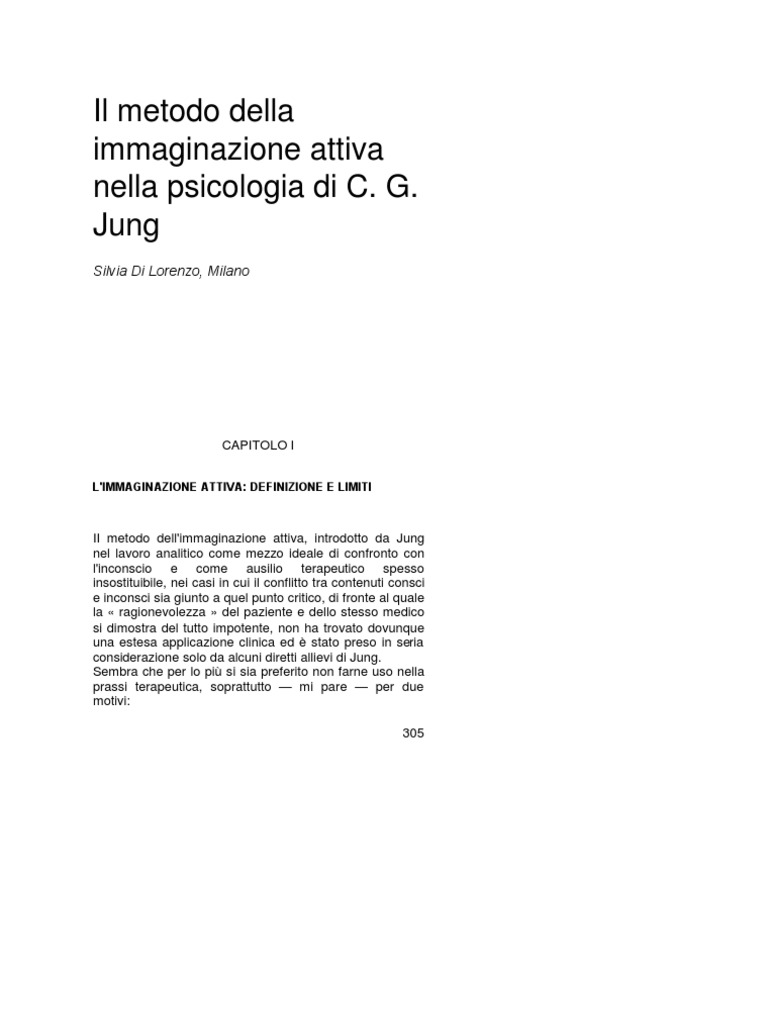 Il metodo della immaginazione attiva nella psicologia di C. G. Jung

Silvia Di Lorenzo, Milano

CAPITOLO I

L'IMMAGINAZIONE ATTIVA: DEFINIZIONE E LIMITI

Il metodo dell'immaginazione attiva, introdotto da Jung nel lavoro analitico come mezzo ideale di confronto con l'inconscio e come ausilio terapeutico spesso insostituibile, nei casi in cui il conflitto tra contenuti consci e inconsci sia giunto a quel punto critico, di fronte al quale la « ragionevolezza » del paziente e dello stesso medico si dimostra del tutto impotente, non ha trovato dovunque una estesa applicazione clinica ed è stato preso in seria considerazione solo da alcuni diretti allievi di Jung.
Sembra che per lo più si sia preferito non farne uso nella prassi terapeutica, soprattutto — mi pare — per due motivi:

305